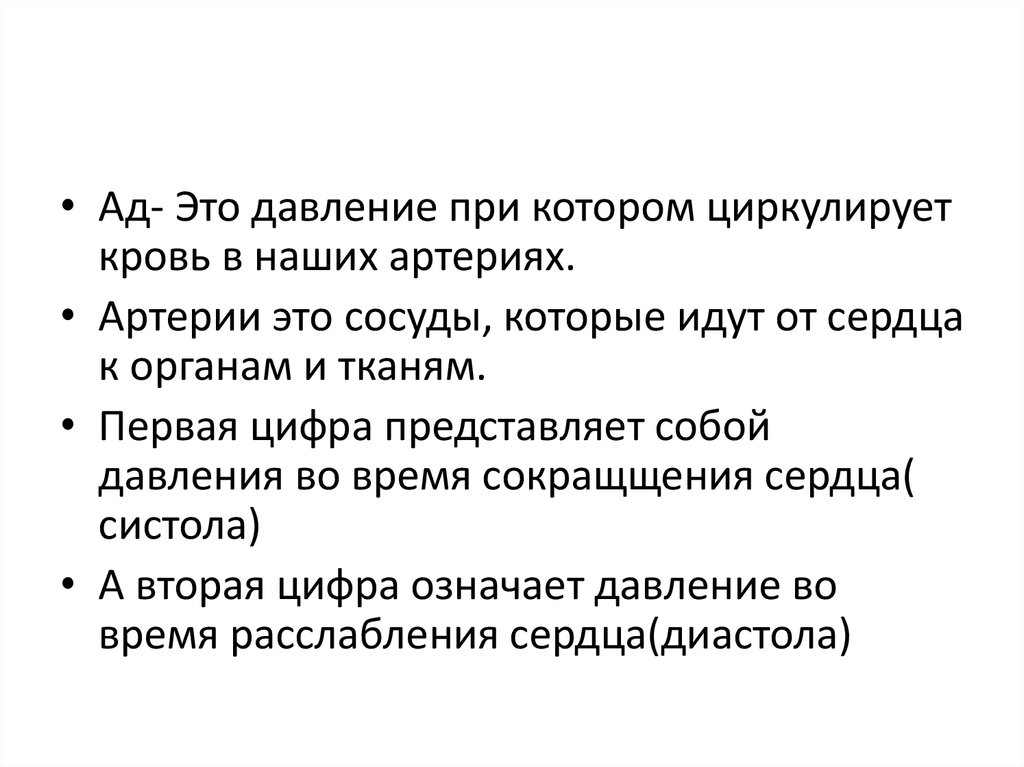 • Ад- Это давление при котором циркулирует кровь в наших артериях.
• Артерии это сосуды, которые идут от сердца к органам и тканям.
• Первая цифра представляет собой давления во время сокращщения сердца( систола)
• А вторая цифра означает давление во время расслабления сердца(диастола)